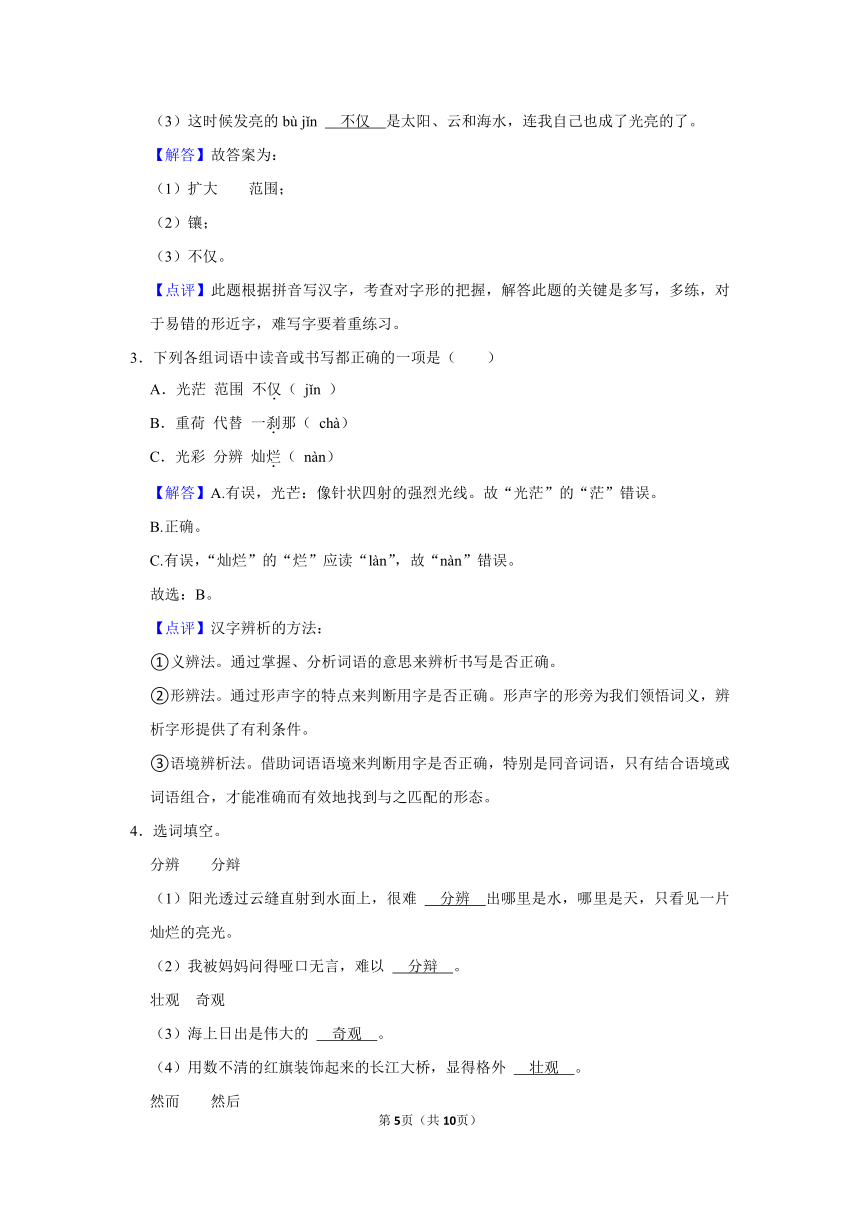 （3）这时候发亮的 bù jǐn 不仅 是太阳、云和海水，连我自己也成了光亮的了。

【解答】故答案为：

（1）扩大　　范围；

（2）镶；

（3）不仅。

【点评】此题根据拼音写汉字，考查对字形的把握，解答此题的关键是多写，多练，对于易错的形近字，难写字要着重练习。

3．下列各组词语中读音或书写都正确的一项是（　　）

A．光茫 范围 不仅（ jǐn ）

B．重荷 代替 一刹那（ chà）

C．光彩 分辨 灿烂（ nàn）

【解答】A.有误，光芒：像针状四射的强烈光线。故“光茫”的“茫”错误。

B.正确。

C.有误，“灿烂”的“烂”应读“làn”，故“nàn”错误。

故选：B。

【点评】汉字辨析的方法：

①义辨法。通过掌握、分析词语的意思来辨析书写是否正确。

②形辨法。通过形声字的特点来判断用字是否正确。形声字的形旁为我们领悟词义，辨析字形提供了有利条件。

③语境辨析法。借助词语语境来判断用字是否正确，特别是同音词语，只有结合语境或词语组合，才能准确而有效地找到与之匹配的形态。

4．选词填空。

分辨　　分辩

（1）阳光透过云缝直射到水面上，很难 分辨 出哪里是水，哪里是天，只看见一片灿烂的亮光。

（2）我被妈妈问得哑口无言，难以 分辩 。

壮观　奇观

（3）海上日出是伟大的 奇观 。

（4）用数不清的红旗装饰起来的长江大桥，显得格外 壮观 。

然而　　然后

第5页（共10页）